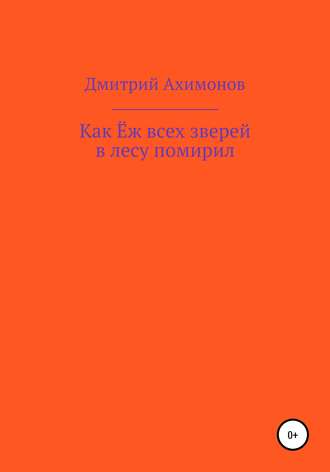 Дмитрий Ахимонов

Как Ёж всех зверей в лесу помирил

0+